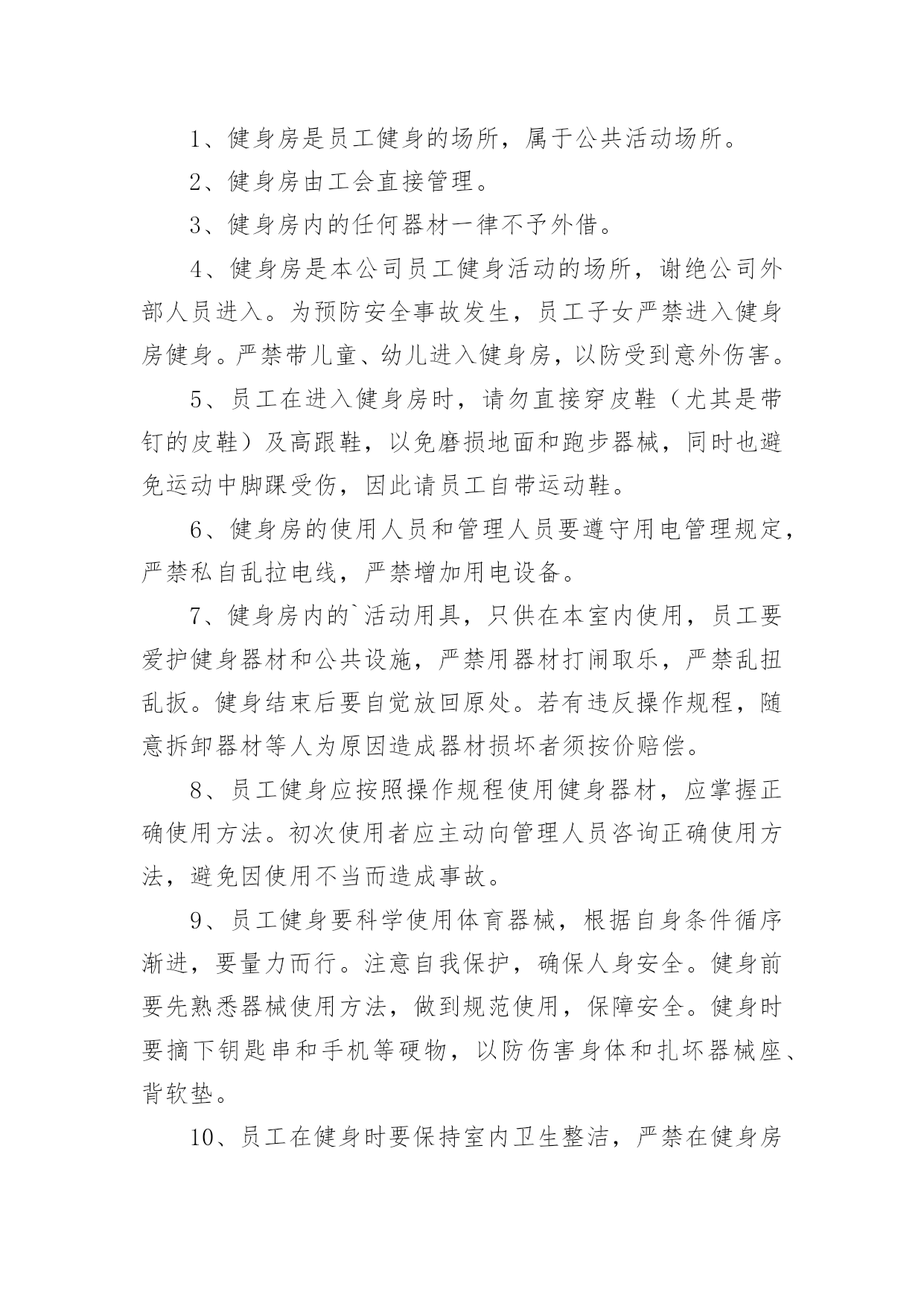 1、健身房是员工健身的场所，属于公共活动场所。

2、健身房由工会直接管理。

3、健身房内的任何器材一律不予外借。

4、健身房是本公司员工健身活动的场所，谢绝公司外部人员进入。为预防安全事故发生，员工子女严禁进入健身房健身。严禁带儿童、幼儿进入健身房，以防受到意外伤害。

5、员工在进入健身房时，请勿直接穿皮鞋（尤其是带钉的皮鞋）及高跟鞋，以免磨损地面和跑步器械，同时也避免运动中脚踝受伤，因此请员工自带运动鞋。

6、健身房的使用人员和管理人员要遵守用电管理规定，严禁私自乱拉电线，严禁增加用电设备。

7、健身房内的`活动用具，只供在本室内使用，员工要爱护健身器材和公共设施，严禁用器材打闹取乐，严禁乱扭乱扳。健身结束后要自觉放回原处。若有违反操作规程，随意拆卸器材等人为原因造成器材损坏者须按价赔偿。

8、员工健身应按照操作规程使用健身器材，应掌握正确使用方法。初次使用者应主动向管理人员咨询正确使用方法，避免因使用不当而造成事故。

9、员工健身要科学使用体育器械，根据自身条件循序渐进，要量力而行。注意自我保护，确保人身安全。健身前要先熟悉器械使用方法，做到规范使用，保障安全。健身时要摘下钥匙串和手机等硬物，以防伤害身体和扎坏器械座、背软垫。

10、员工在健身时要保持室内卫生整洁，严禁在健身房